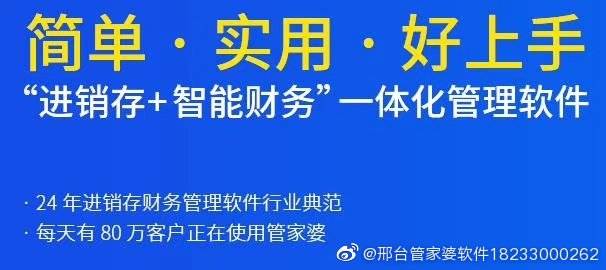 简单 · 实用 · 好上手

“进销存+智能财务”一体化管理软件

· 24 年进销存财务管理软件行业典范
· 每天有 80 万客户正在使用管家婆

@邢台管家婆软件18233000262